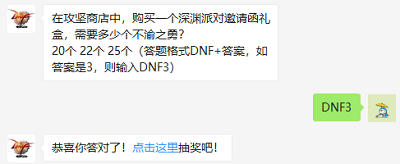 在攻坚商店中，购买一个深渊派对邀请函礼盒，需要多少个不渝之勇？
20个 22个 25个（答题格式DNF+答案，如答案是3，则输入DNF3）

DNF3

恭喜你答对了！点击这里抽奖吧！